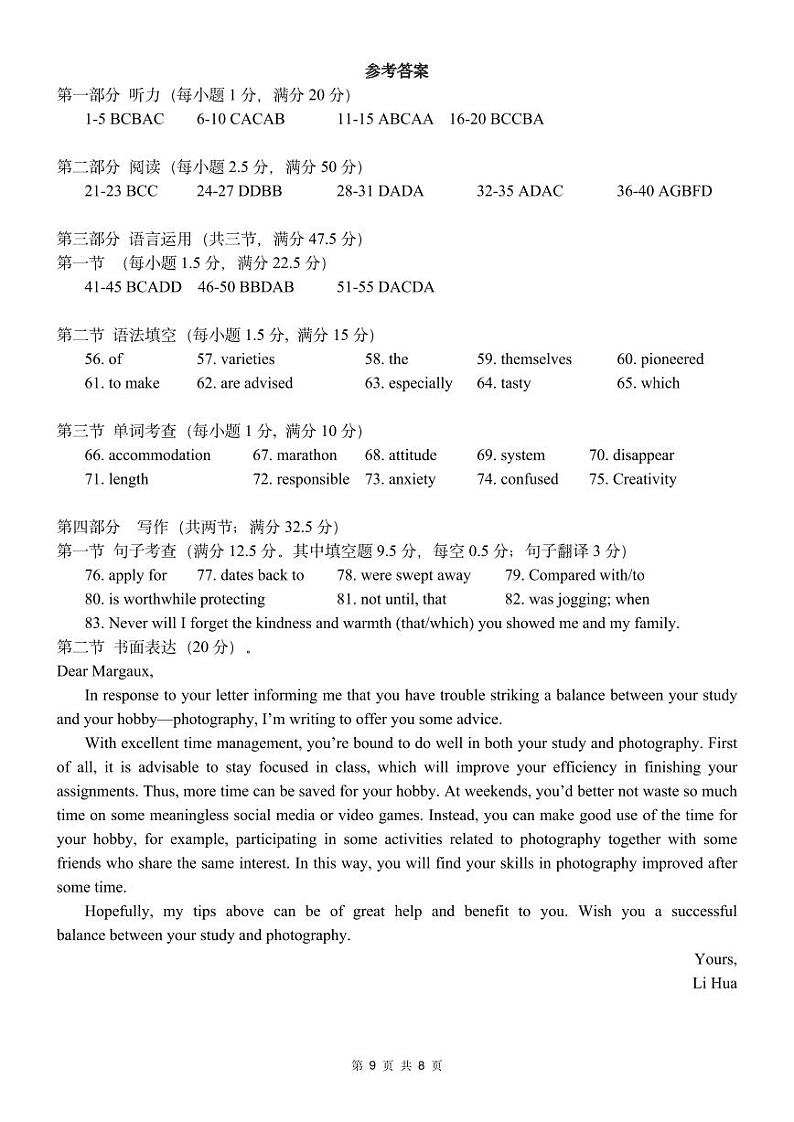 参考答案

第一部分 听力（每小题 1 分，满分 20 分）
1-5 BCBAC　6-10 CACAB　11-15 ABCAA　16-20 BCCBA

第二部分 阅读（每小题 2.5 分，满分 50 分）
21-23 BCC　24-27 DDBB　28-31 DADA　32-35 ADAC　36-40 AGBFD

第三部分 语言运用（共三节，满分 47.5 分）
第一节 （每小题 1.5 分，满分 22.5 分）
41-45 BCADD　46-50 BBDAB　51-55 DACDA

第二节 语法填空（每小题 1.5 分，满分 15 分）
56. of　57. varieties　58. the　59. themselves　60. pioneered
61. to make　62. are advised　63. especially　64. tasty　65. which

第三节 单词考查（每小题 1 分，满分 10 分）
66. accommodation　67. marathon　68. attitude　69. system　70. disappear
71. length　72. responsible　73. anxiety　74. confused　75. Creativity

第四部分 写作（共两节；满分 32.5 分）
第一节 句子考查（满分 12.5 分。其中填空题 9.5 分，每空 0.5 分；句子翻译 3 分）
76. apply for　77. dates back to　78. were swept away　79. Compared with/to
80. is worthwhile protecting　81. not until, that　82. was jogging; when
83. Never will I forget the kindness and warmth (that/which) you showed me and my family.
第二节 书面表达（20 分）。
Dear Margaux,

In response to your letter informing me that you have trouble striking a balance between your study and your hobby—photography, I'm writing to offer you some advice.

With excellent time management, you're bound to do well in both your study and photography. First of all, it is advisable to stay focused in class, which will improve your efficiency in finishing your assignments. Thus, more time can be saved for your hobby. At weekends, you'd better not waste so much time on some meaningless social media or video games. Instead, you can make good use of the time for your hobby, for example, participating in some activities related to photography together with some friends who share the same interest. In this way, you will find your skills in photography improved after some time.

Hopefully, my tips above can be of great help and benefit to you. Wish you a successful balance between your study and photography.

Yours,
Li Hua

第 9 页 共 8 页